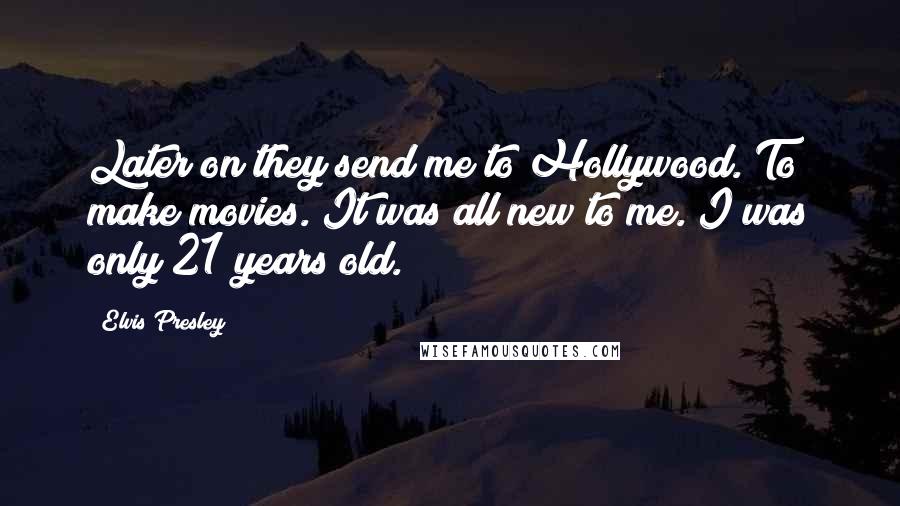 Later on they send me to Hollywood. To make movies. It was all new to me. I was only 21 years old.

Elvis Presley

WISEFAMOUSQUOTES.COM